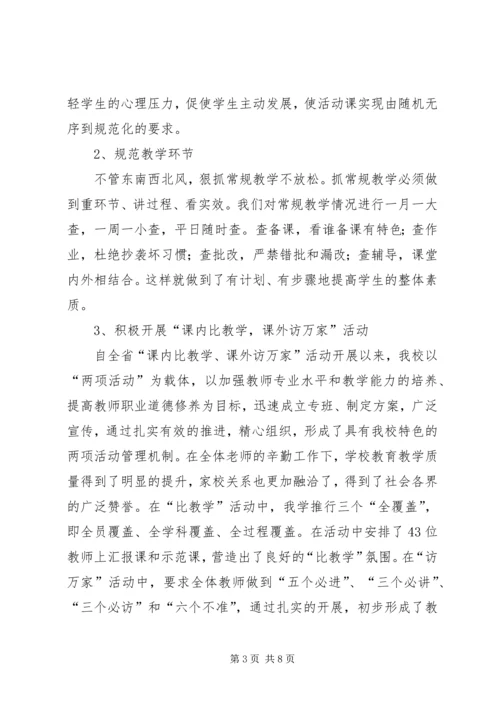 轻学生的心理压力，促使学生主动发展，使活动课实现由随机无序到规范化的要求。

2、规范教学环节

不管东南西北风，狠抓常规教学不放松。抓常规教学必须做到重环节、讲过程、看实效。我们对常规教学情况进行一月一大查，一周一小查，平日随时查。查备课，看谁备课有特色；查作业，杜绝抄袭坏习惯；查批改，严禁错批和漏改；查辅导，课堂内外相结合。这样就做到了有计划、有步骤地提高学生的整体素质。

3、积极开展“课内比教学，课外访万家”活动

自全省“课内比教学、课外访万家”活动开展以来，我校以“两项活动”为载体，以加强教师专业水平和教学能力的培养、提高教师职业道德修养为目标，迅速成立专班、制定方案，广泛宣传，通过扎实有效的推进，精心组织，形成了具有我校特色的两项活动管理机制。在全体老师的辛勤工作下，学校教育教学质量得到了明显的提升，家校关系也更加融洽了，得到了社会各界的广泛赞誉。在“比教学”活动中，我学推行三个“全覆盖”，即全员覆盖、全学科覆盖、全过程覆盖。在活动中安排了43位教师上汇报课和示范课，营造出了良好的“比教学”氛围。在“访万家”活动中，要求全体教师做到“五个必进”、“三个必讲”、“三个必访”和“六个不准”，通过扎实的开展，初步形成了教

第3页 共8页